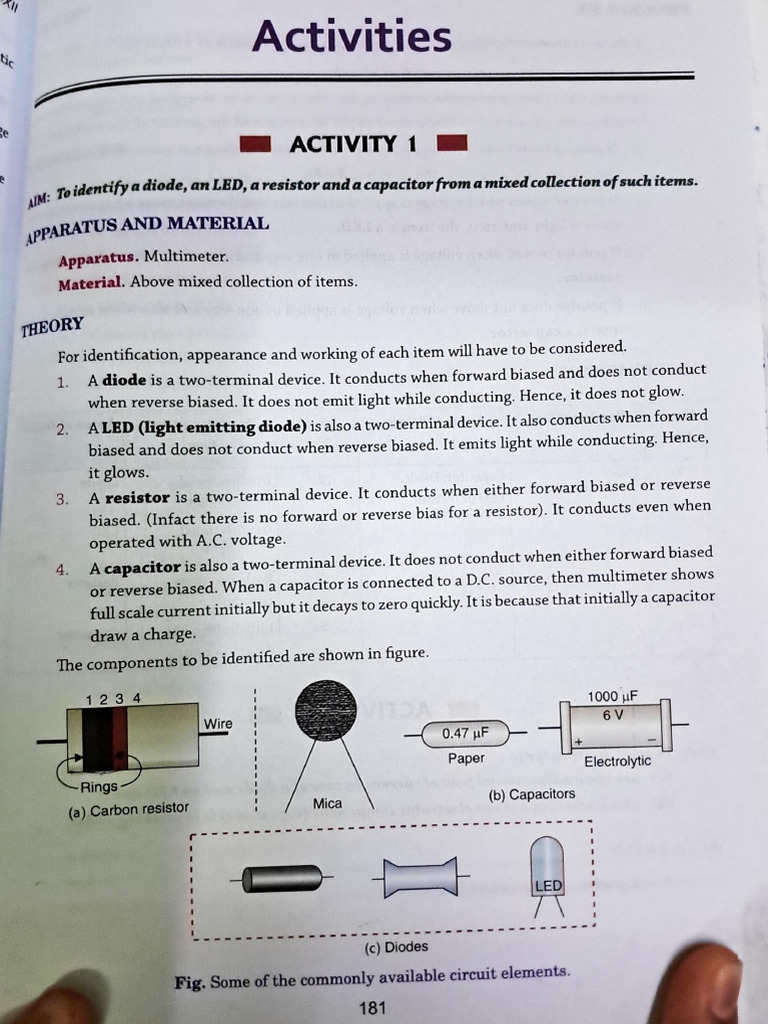 Activities

ACTIVITY 1

AIM: To identify a diode, an LED, a resistor and a capacitor from a mixed collection of such items.

APPARATUS AND MATERIAL

Apparatus. Multimeter.

Material. Above mixed collection of items.

THEORY

For identification, appearance and working of each item will have to be considered.

1. A diode is a two-terminal device. It conducts when forward biased and does not conduct when reverse biased. It does not emit light while conducting. Hence, it does not glow.

2. A LED (light emitting diode) is also a two-terminal device. It also conducts when forward biased and does not conduct when reverse biased. It emits light while conducting. Hence, it glows.

3. A resistor is a two-terminal device. It conducts when either forward biased or reverse biased. (Infact there is no forward or reverse bias for a resistor). It conducts even when operated with A.C. voltage.

4. A capacitor is also a two-terminal device. It does not conduct when either forward biased or reverse biased. When a capacitor is connected to a D.C. source, then multimeter shows full scale current initially but it decays to zero quickly. It is because that initially a capacitor draw a charge.

The components to be identified are shown in figure.

1 2 3 4

Wire

Rings

(a) Carbon resistor

Mica

0.47 μF

Paper

1000 μF
6 V

+ −

Electrolytic

(b) Capacitors

LED

(c) Diodes

Fig. Some of the commonly available circuit elements.

181